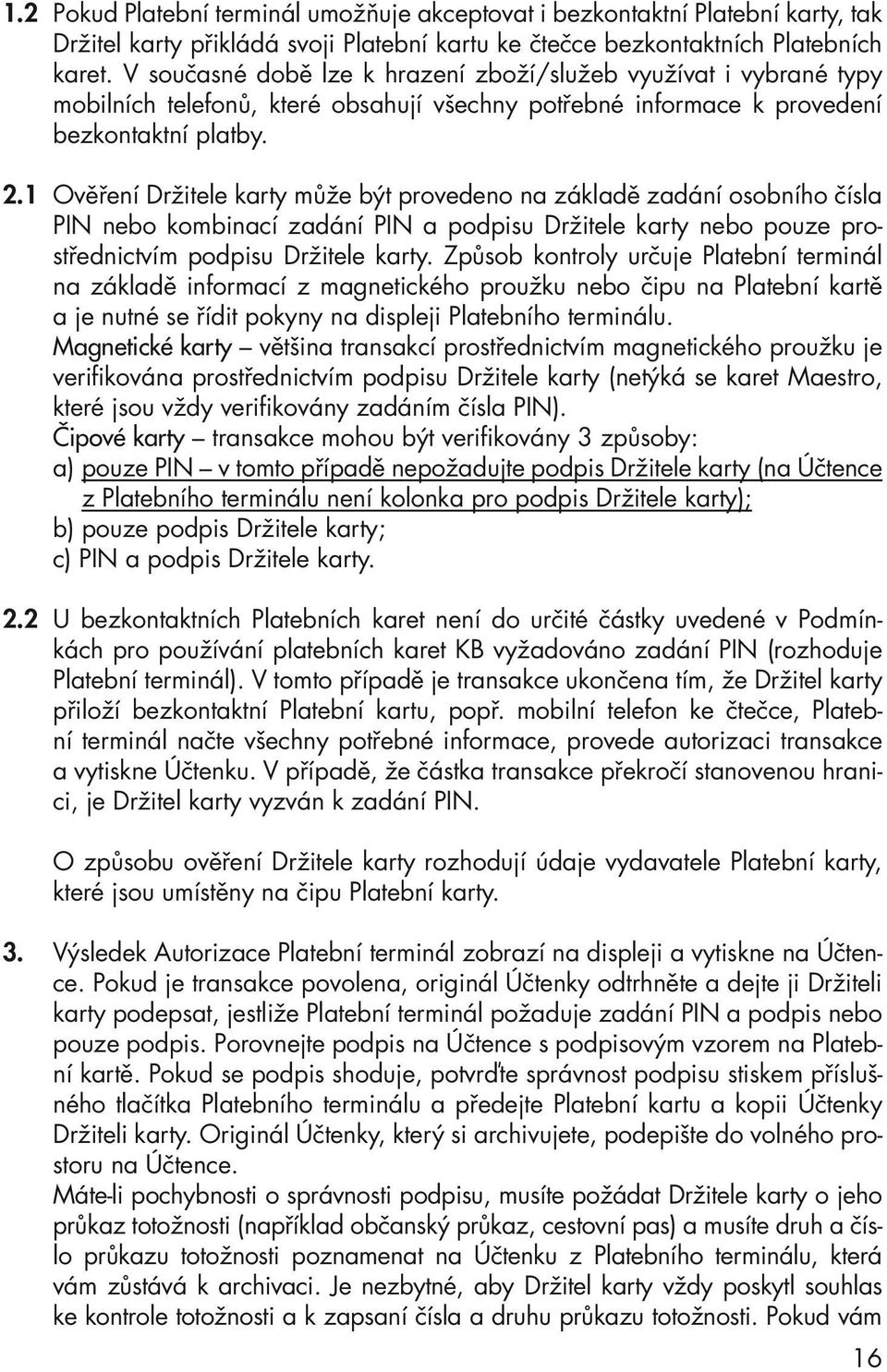 1.2 Pokud Platební terminál umožňuje akceptovat i bezkontaktní Platební karty, tak Držitel karty přikládá svoji Platební kartu ke čtečce bezkontaktních Platebních karet. V současné době lze k hrazení zboží/služeb využívat i vybrané typy mobilních telefonů, které obsahují všechny potřebné informace k provedení bezkontaktní platby.

2.1 Ověření Držitele karty může být provedeno na základě zadání osobního čísla PIN nebo kombinací zadání PIN a podpisu Držitele karty nebo pouze prostřednictvím podpisu Držitele karty. Způsob kontroly určuje Platební terminál na základě informací z magnetického proužku nebo čipu na Platební kartě a je nutné se řídit pokyny na displeji Platebního terminálu.
Magnetické karty – většina transakcí prostřednictvím magnetického proužku je verifikována prostřednictvím podpisu Držitele karty (netýká se karet Maestro, které jsou vždy verifikovány zadáním čísla PIN).
Čipové karty – transakce mohou být verifikovány 3 způsoby:
a) pouze PIN – v tomto případě nepožadujte podpis Držitele karty (na Účtence z Platebního terminálu není kolonka pro podpis Držitele karty);
b) pouze podpis Držitele karty;
c) PIN a podpis Držitele karty.

2.2 U bezkontaktních Platebních karet není do určité částky uvedené v Podmínkách pro používání platebních karet KB vyžadováno zadání PIN (rozhoduje Platební terminál). V tomto případě je transakce ukončena tím, že Držitel karty přiloží bezkontaktní Platební kartu, popř. mobilní telefon ke čtečce, Platební terminál načte všechny potřebné informace, provede autorizaci transakce a vytiskne Účtenku. V případě, že částka transakce překročí stanovenou hranici, je Držitel karty vyzván k zadání PIN.

O způsobu ověření Držitele karty rozhodují údaje vydavatele Platební karty, které jsou umístěny na čipu Platební karty.

3. Výsledek Autorizace Platební terminál zobrazí na displeji a vytiskne na Účtence. Pokud je transakce povolena, originál Účtenky odtrhněte a dejte ji Držiteli karty podepsat, jestliže Platební terminál požaduje zadání PIN a podpis nebo pouze podpis. Porovnejte podpis na Účtence s podpisovým vzorem na Platební kartě. Pokud se podpis shoduje, potvrďte správnost podpisu stiskem příslušného tlačítka Platebního terminálu a předejte Platební kartu a kopii Účtenky Držiteli karty. Originál Účtenky, který si archivujete, podepište do volného prostoru na Účtence.
Máte-li pochybnosti o správnosti podpisu, musíte požádat Držitele karty o jeho průkaz totožnosti (například občanský průkaz, cestovní pas) a musíte druh a číslo průkazu totožnosti poznamenat na Účtenku z Platebního terminálu, která vám zůstává k archivaci. Je nezbytné, aby Držitel karty vždy poskytl souhlas ke kontrole totožnosti a k zapsaní čísla a druhu průkazu totožnosti. Pokud vám

16